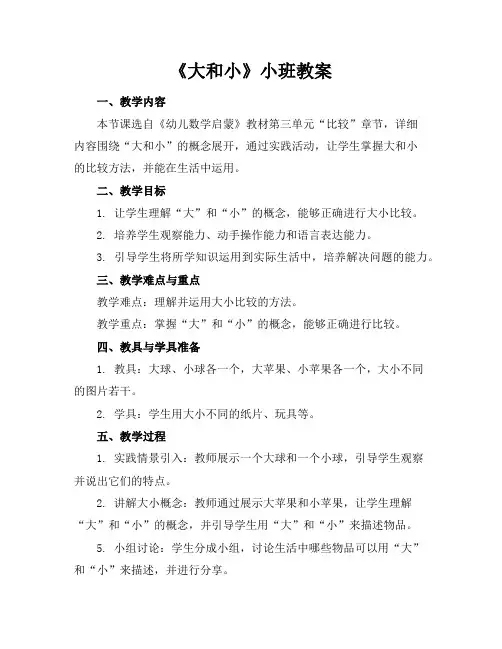 《大和小》小班教案

一、教学内容

本节课选自《幼儿数学启蒙》教材第三单元“比较”章节，详细内容围绕“大和小”的概念展开，通过实践活动，让学生掌握大和小的比较方法，并能在生活中运用。

二、教学目标

1. 让学生理解“大”和“小”的概念，能够正确进行大小比较。

2. 培养学生观察能力、动手操作能力和语言表达能力。

3. 引导学生将所学知识运用到实际生活中，培养解决问题的能力。

三、教学难点与重点

教学难点：理解并运用大小比较的方法。

教学重点：掌握“大”和“小”的概念，能够正确进行比较。

四、教具与学具准备

1. 教具：大球、小球各一个，大苹果、小苹果各一个，大小不同的图片若干。

2. 学具：学生用大小不同的纸片、玩具等。

五、教学过程

1. 实践情景引入：教师展示一个大球和一个小球，引导学生观察并说出它们的特点。

2. 讲解大小概念：教师通过展示大苹果和小苹果，让学生理解“大”和“小”的概念，并引导学生用“大”和“小”来描述物品。

5. 小组讨论：学生分成小组，讨论生活中哪些物品可以用“大”和“小”来描述，并进行分享。